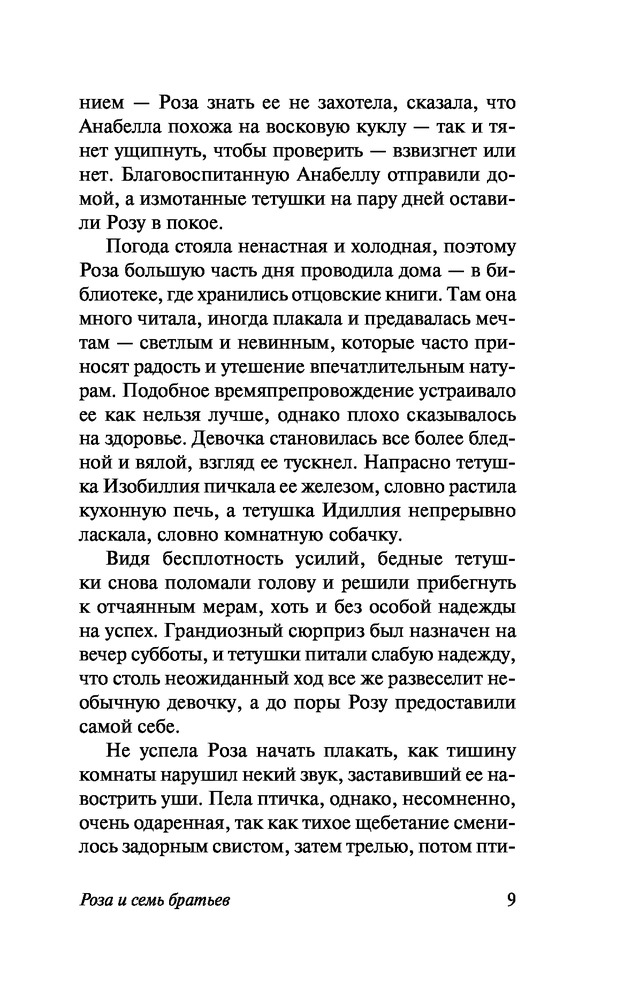 нием — Роза знать ее не захотела, сказала, что Анабелла похожа на восковую куклу — так и тянет ущипнуть, чтобы проверить — взвизгнет или нет. Благовоспитанную Анабеллу отправили домой, а измотанные тетушки на пару дней оставили Розу в покое.

Погода стояла ненастная и холодная, поэтому Роза большую часть дня проводила дома — в библиотеке, где хранились отцовские книги. Там она много читала, иногда плакала и предавалась мечтам — светлым и невинным, которые часто приносят радость и утешение впечатлительным натурам. Подобное времяпрепровождение устраивало ее как нельзя лучше, однако плохо сказывалось на здоровье. Девочка становилась все более бледной и вялой, взгляд ее тускнел. Напрасно тетушка Изобиллия пичкала ее железом, словно растила кухонную печь, а тетушка Идиллия непрерывно ласкала, словно комнатную собачку.

Видя бесплотность усилий, бедные тетушки снова поломали голову и решили прибегнуть к отчаянным мерам, хоть и без особой надежды на успех. Грандиозный сюрприз был назначен на вечер субботы, и тетушки питали слабую надежду, что столь неожиданный ход все же развеселит необычную девочку, а до поры Розу предоставили самой себе.

Не успела Роза начать плакать, как тишину комнаты нарушил некий звук, заставивший ее навострить уши. Пела птичка, однако, несомненно, очень одаренная, так как тихое щебетание сменилось задорным свистом, затем трелью, потом пти-

Роза и семь братьев 9